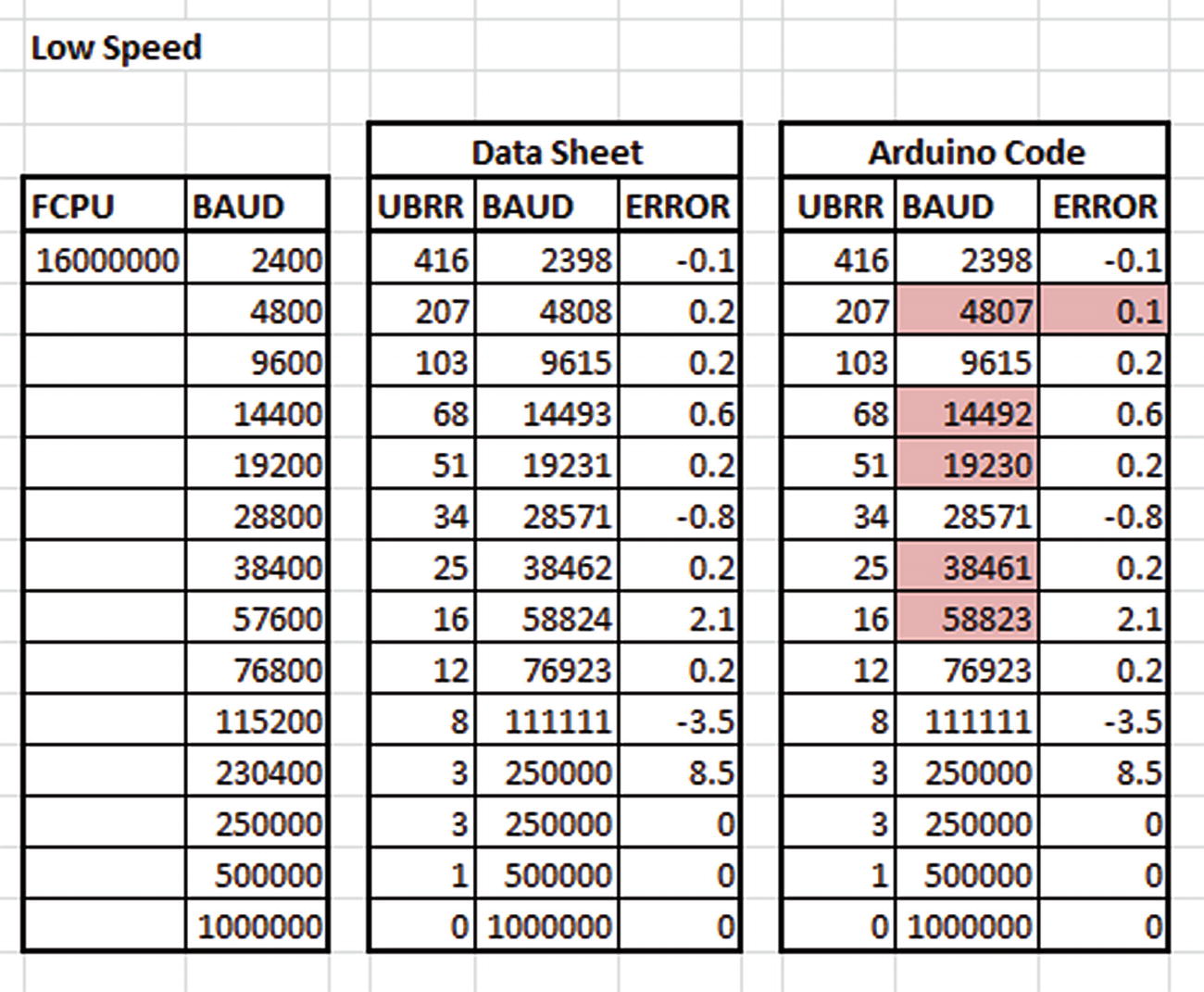 Low Speed

| FCPU | BAUD |
|---|---|
| 16000000 | 2400 |
| | 4800 |
| | 9600 |
| | 14400 |
| | 19200 |
| | 28800 |
| | 38400 |
| | 57600 |
| | 76800 |
| | 115200 |
| | 230400 |
| | 250000 |
| | 500000 |
| | 1000000 |

Data Sheet

| UBRR | BAUD | ERROR |
|---|---|---|
| 416 | 2398 | -0.1 |
| 207 | 4808 | 0.2 |
| 103 | 9615 | 0.2 |
| 68 | 14493 | 0.6 |
| 51 | 19231 | 0.2 |
| 34 | 28571 | -0.8 |
| 25 | 38462 | 0.2 |
| 16 | 58824 | 2.1 |
| 12 | 76923 | 0.2 |
| 8 | 111111 | -3.5 |
| 3 | 250000 | 8.5 |
| 3 | 250000 | 0 |
| 1 | 500000 | 0 |
| 0 | 1000000 | 0 |

Arduino Code

| UBRR | BAUD | ERROR |
|---|---|---|
| 416 | 2398 | -0.1 |
| 207 | 4807 | 0.1 |
| 103 | 9615 | 0.2 |
| 68 | 14492 | 0.6 |
| 51 | 19230 | 0.2 |
| 34 | 28571 | -0.8 |
| 25 | 38461 | 0.2 |
| 16 | 58823 | 2.1 |
| 12 | 76923 | 0.2 |
| 8 | 111111 | -3.5 |
| 3 | 250000 | 8.5 |
| 3 | 250000 | 0 |
| 1 | 500000 | 0 |
| 0 | 1000000 | 0 |